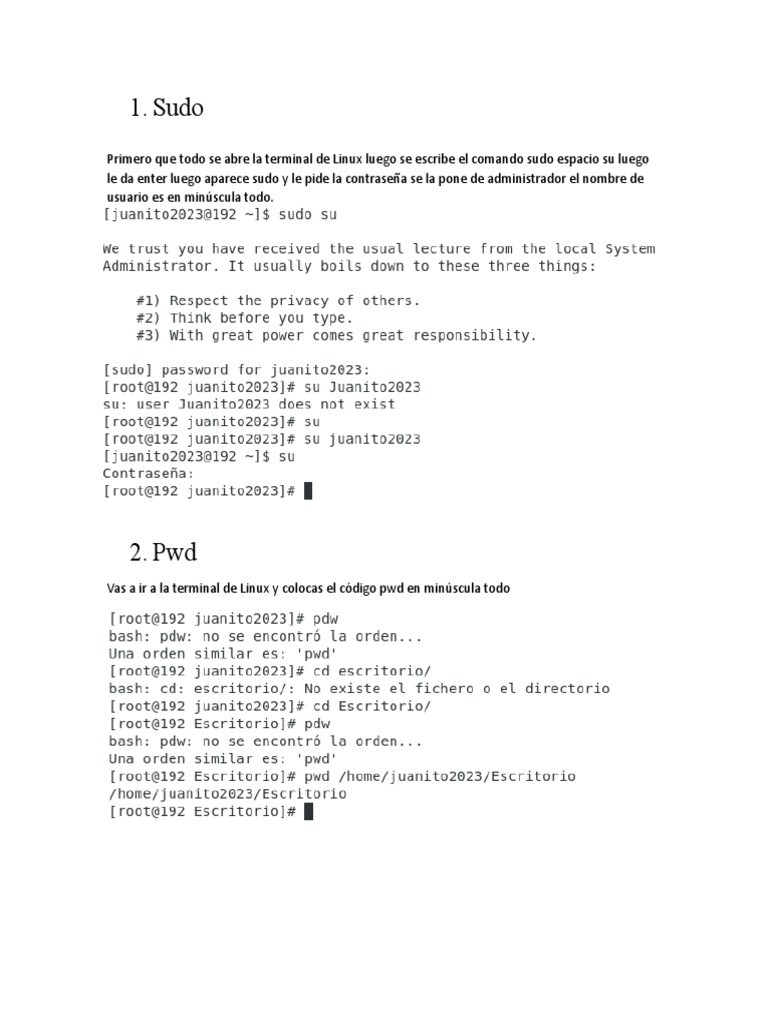 1. Sudo

Primero que todo se abre la terminal de Linux luego se escribe el comando sudo espacio su luego le da enter luego aparece sudo y le pide la contraseña se la pone de administrador el nombre de usuario es en minúscula todo.

[juanito2023@192 ~]$ sudo su

We trust you have received the usual lecture from the local System Administrator. It usually boils down to these three things:

#1) Respect the privacy of others.
#2) Think before you type.
#3) With great power comes great responsibility.

[sudo] password for juanito2023:
[root@192 juanito2023]# su Juanito2023
su: user Juanito2023 does not exist
[root@192 juanito2023]# su
[root@192 juanito2023]# su juanito2023
[juanito2023@192 ~]$ su
Contraseña:
[root@192 juanito2023]#

2. Pwd

Vas a ir a la terminal de Linux y colocas el código pwd en minúscula todo

[root@192 juanito2023]# pdw
bash: pdw: no se encontró la orden...
Una orden similar es: 'pwd'
[root@192 juanito2023]# cd escritorio/
bash: cd: escritorio/: No existe el fichero o el directorio
[root@192 juanito2023]# cd Escritorio/
[root@192 Escritorio]# pdw
bash: pdw: no se encontró la orden...
Una orden similar es: 'pwd'
[root@192 Escritorio]# pwd /home/juanito2023/Escritorio
/home/juanito2023/Escritorio
[root@192 Escritorio]#